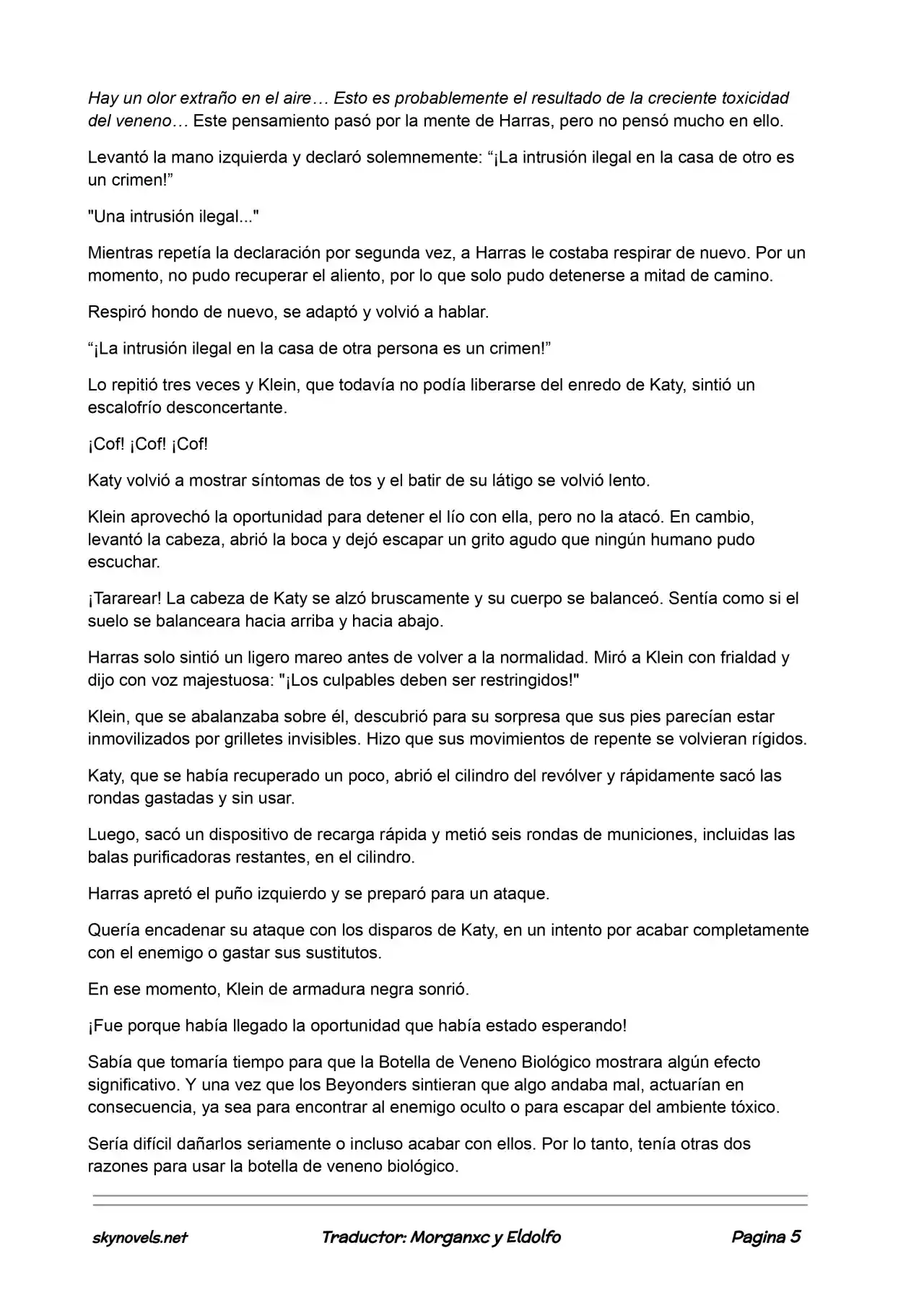 Hay un olor extraño en el aire… Esto es probablemente el resultado de la creciente toxicidad del veneno… Este pensamiento pasó por la mente de Harras, pero no pensó mucho en ello.

Levantó la mano izquierda y declaró solemnemente: "¡La intrusión ilegal en la casa de otro es un crimen!"

"Una intrusión ilegal..."

Mientras repetía la declaración por segunda vez, a Harras le costaba respirar de nuevo. Por un momento, no pudo recuperar el aliento, por lo que solo pudo detenerse a mitad de camino.

Respiró hondo de nuevo, se adaptó y volvió a hablar.

"¡La intrusión ilegal en la casa de otra persona es un crimen!"

Lo repitió tres veces y Klein, que todavía no podía liberarse del enredo de Katy, sintió un escalofrío desconcertante.

¡Cof! ¡Cof! ¡Cof!

Katy volvió a mostrar síntomas de tos y el batir de su látigo se volvió lento.

Klein aprovechó la oportunidad para detener el lío con ella, pero no la atacó. En cambio, levantó la cabeza, abrió la boca y dejó escapar un grito agudo que ningún humano pudo escuchar.

¡Tararear! La cabeza de Katy se alzó bruscamente y su cuerpo se balanceó. Sentía como si el suelo se balanceara hacia arriba y hacia abajo.

Harras solo sintió un ligero mareo antes de volver a la normalidad. Miró a Klein con frialdad y dijo con voz majestuosa: "¡Los culpables deben ser restringidos!"

Klein, que se abalanzaba sobre él, descubrió para su sorpresa que sus pies parecían estar inmovilizados por grilletes invisibles. Hizo que sus movimientos de repente se volvieran rígidos.

Katy, que se había recuperado un poco, abrió el cilindro del revólver y rápidamente sacó las rondas gastadas y sin usar.

Luego, sacó un dispositivo de recarga rápida y metió seis rondas de municiones, incluidas las balas purificadoras restantes, en el cilindro.

Harras apretó el puño izquierdo y se preparó para un ataque.

Quería encadenar su ataque con los disparos de Katy, en un intento por acabar completamente con el enemigo o gastar sus sustitutos.

En ese momento, Klein de armadura negra sonrió.

¡Fue porque había llegado la oportunidad que había estado esperando!

Sabía que tomaría tiempo para que la Botella de Veneno Biológico mostrara algún efecto significativo. Y una vez que los Beyonders sintieran que algo andaba mal, actuarían en consecuencia, ya sea para encontrar al enemigo oculto o para escapar del ambiente tóxico.

Sería difícil dañarlos seriamente o incluso acabar con ellos. Por lo tanto, tenía otras dos razones para usar la botella de veneno biológico.

skynovels.net Traductor: Morganxc y Eldolfo Pagina 5